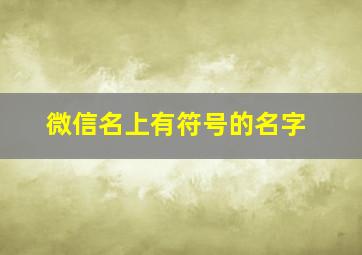 微信名上有符号的名字